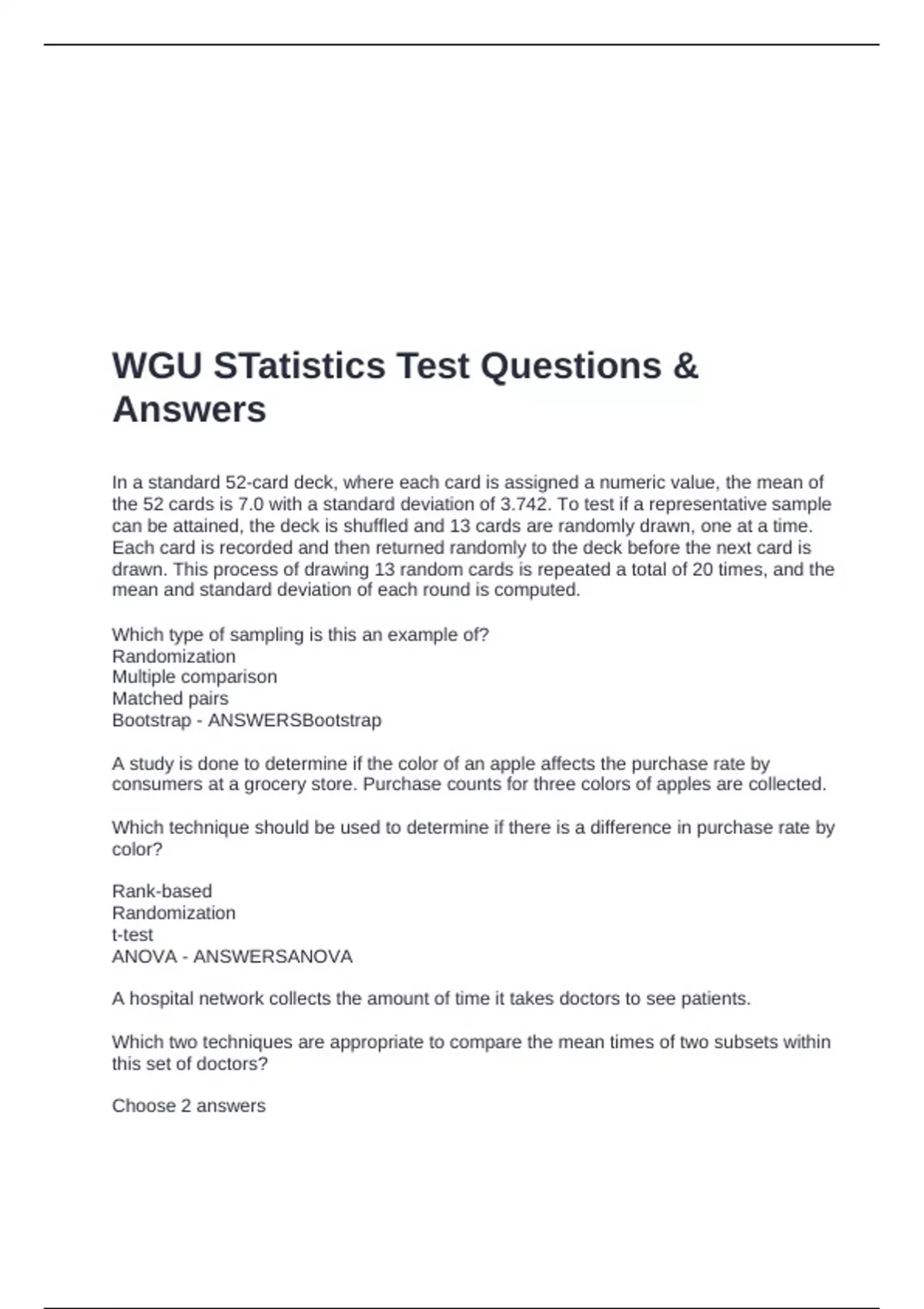 WGU STatistics Test Questions & Answers

In a standard 52-card deck, where each card is assigned a numeric value, the mean of the 52 cards is 7.0 with a standard deviation of 3.742. To test if a representative sample can be attained, the deck is shuffled and 13 cards are randomly drawn, one at a time. Each card is recorded and then returned randomly to the deck before the next card is drawn. This process of drawing 13 random cards is repeated a total of 20 times, and the mean and standard deviation of each round is computed.

Which type of sampling is this an example of?
Randomization
Multiple comparison
Matched pairs
Bootstrap - ANSWERSBootstrap

A study is done to determine if the color of an apple affects the purchase rate by consumers at a grocery store. Purchase counts for three colors of apples are collected.

Which technique should be used to determine if there is a difference in purchase rate by color?

Rank-based
Randomization
t-test
ANOVA - ANSWERSANOVA

A hospital network collects the amount of time it takes doctors to see patients.

Which two techniques are appropriate to compare the mean times of two subsets within this set of doctors?

Choose 2 answers